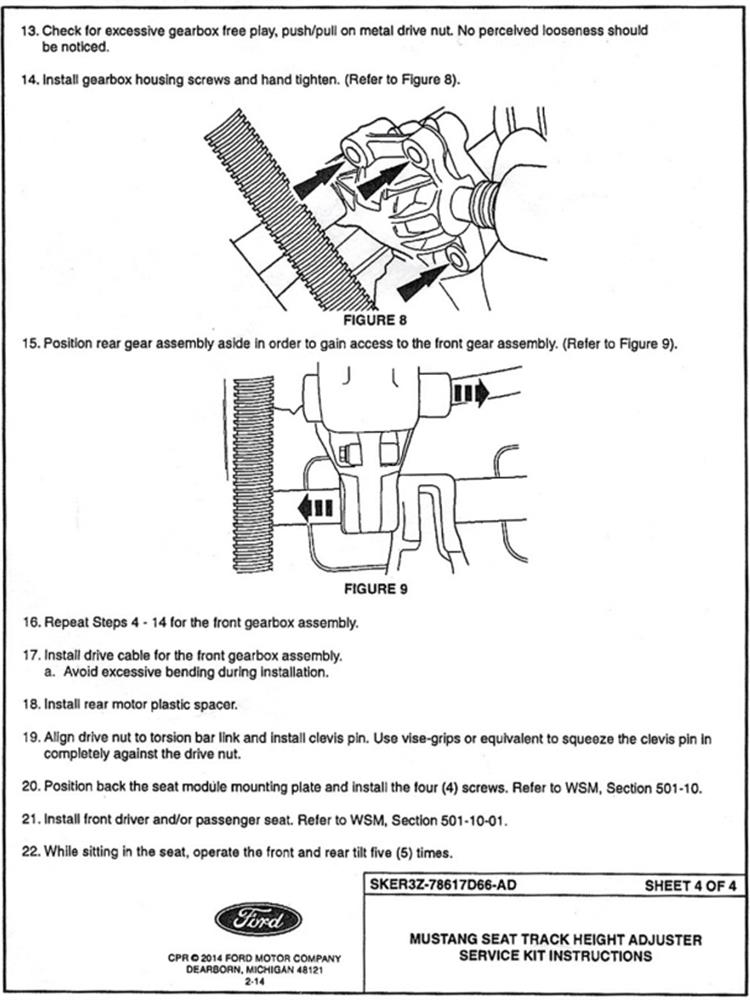 13. Check for excessive gearbox free play, push/pull on metal drive nut. No perceived looseness should be noticed.

14. Install gearbox housing screws and hand tighten. (Refer to Figure 8).

FIGURE 8

15. Position rear gear assembly aside in order to gain access to the front gear assembly. (Refer to Figure 9).

FIGURE 9

16. Repeat Steps 4 - 14 for the front gearbox assembly.

17. Install drive cable for the front gearbox assembly.
a. Avoid excessive bending during installation.

18. Install rear motor plastic spacer.

19. Align drive nut to torsion bar link and install clevis pin. Use vise-grips or equivalent to squeeze the clevis pin in completely against the drive nut.

20. Position back the seat module mounting plate and install the four (4) screws. Refer to WSM, Section 501-10.

21. Install front driver and/or passenger seat. Refer to WSM, Section 501-10-01.

22. While sitting in the seat, operate the front and rear tilt five (5) times.

Ford

CPR © 2014 FORD MOTOR COMPANY
DEARBORN, MICHIGAN 48121
2-14

SKER3Z-78617D66-AD

SHEET 4 OF 4

MUSTANG SEAT TRACK HEIGHT ADJUSTER SERVICE KIT INSTRUCTIONS